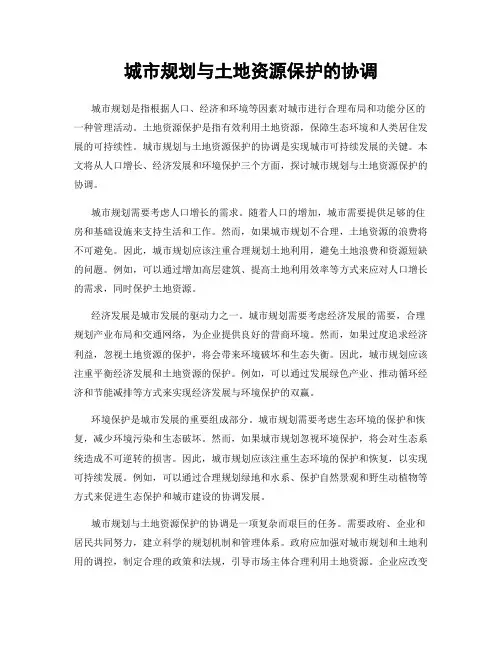 城市规划与土地资源保护的协调

城市规划是指根据人口、经济和环境等因素对城市进行合理布局和功能分区的一种管理活动。土地资源保护是指有效利用土地资源，保障生态环境和人类居住发展的可持续性。城市规划与土地资源保护的协调是实现城市可持续发展的关键。本文将从人口增长、经济发展和环境保护三个方面，探讨城市规划与土地资源保护的协调。

城市规划需要考虑人口增长的需求。随着人口的增加，城市需要提供足够的住房和基础设施来支持生活和工作。然而，如果城市规划不合理，土地资源的浪费将不可避免。因此，城市规划应该注重合理规划土地利用，避免土地浪费和资源短缺的问题。例如，可以通过增加高层建筑、提高土地利用效率等方式来应对人口增长的需求，同时保护土地资源。

经济发展是城市发展的驱动力之一。城市规划需要考虑经济发展的需要，合理规划产业布局和交通网络，为企业提供良好的营商环境。然而，如果过度追求经济利益，忽视土地资源的保护，将会带来环境破坏和生态失衡。因此，城市规划应该注重平衡经济发展和土地资源的保护。例如，可以通过发展绿色产业、推动循环经济和节能减排等方式来实现经济发展与环境保护的双赢。

环境保护是城市发展的重要组成部分。城市规划需要考虑生态环境的保护和恢复，减少环境污染和生态破坏。然而，如果城市规划忽视环境保护，将会对生态系统造成不可逆转的损害。因此，城市规划应该注重生态环境的保护和恢复，以实现可持续发展。例如，可以通过合理规划绿地和水系、保护自然景观和野生动植物等方式来促进生态保护和城市建设的协调发展。

城市规划与土地资源保护的协调是一项复杂而艰巨的任务。需要政府、企业和居民共同努力，建立科学的规划机制和管理体系。政府应加强对城市规划和土地利用的调控，制定合理的政策和法规，引导市场主体合理利用土地资源。企业应改变